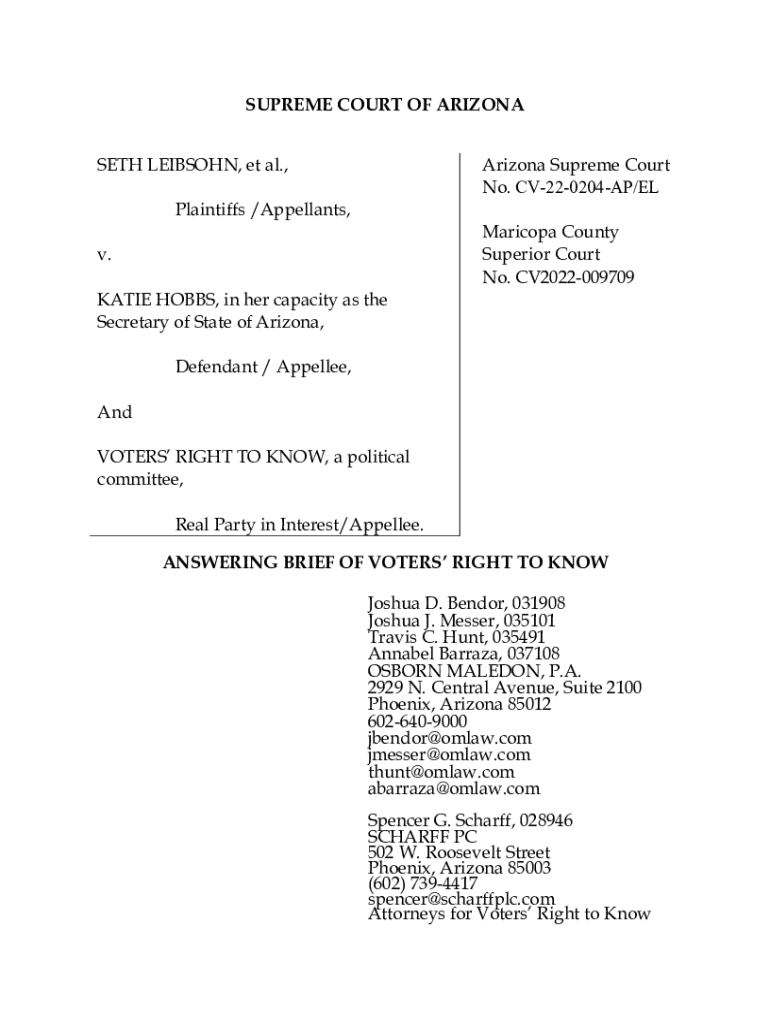 SUPREME COURT OF ARIZONA

SETH LEIBSOHN, et al.,

Plaintiffs /Appellants,

v.

KATIE HOBBS, in her capacity as the Secretary of State of Arizona,

Defendant / Appellee,

And

VOTERS' RIGHT TO KNOW, a political committee,

Real Party in Interest/Appellee.

Arizona Supreme Court
No. CV-22-0204-AP/EL

Maricopa County
Superior Court
No. CV2022-009709

ANSWERING BRIEF OF VOTERS' RIGHT TO KNOW

Joshua D. Bendor, 031908
Joshua J. Messer, 035101
Travis C. Hunt, 035491
Annabel Barraza, 037108
OSBORN MALEDON, P.A.
2929 N. Central Avenue, Suite 2100
Phoenix, Arizona 85012
602-640-9000
jbendor@omlaw.com
jmesser@omlaw.com
thunt@omlaw.com
abarraza@omlaw.com

Spencer G. Scharff, 028946
SCHARFF PC
502 W. Roosevelt Street
Phoenix, Arizona 85003
(602) 739-4417
spencer@scharffplc.com
Attorneys for Voters' Right to Know